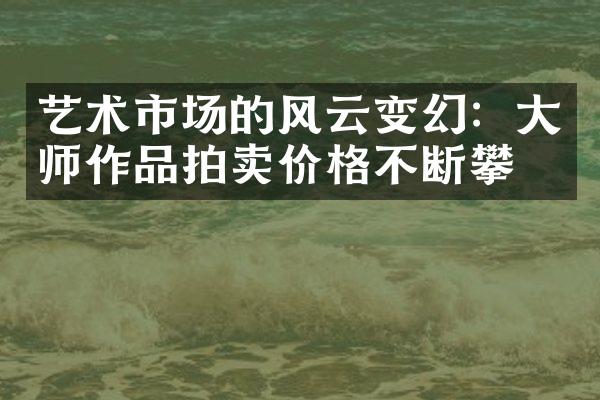 艺术市场的风云变幻：大师作品拍卖价格不断攀